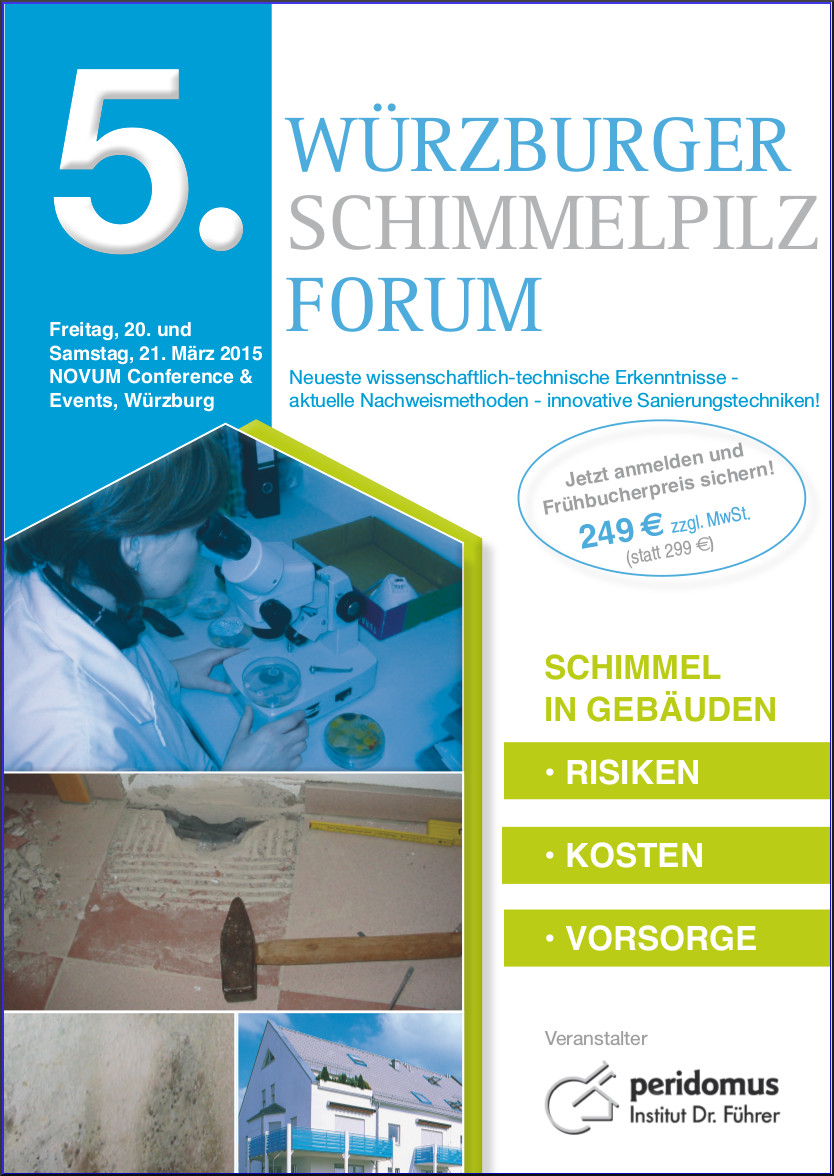 5.

WÜRZBURGER
SCHIMMELPILZ
FORUM

Freitag, 20. und Samstag, 21. März 2015 NOVUM Conference & Events, Würzburg

Neueste wissenschaftlich-technische Erkenntnisse - aktuelle Nachweismethoden - innovative Sanierungstechniken!

Jetzt anmelden und Frühbucherpreis sichern!
249 € zzgl. MwSt.
(statt 299 €)

SCHIMMEL IN GEBÄUDEN

· RISIKEN

· KOSTEN

· VORSORGE

Veranstalter

peridomus
Institut Dr. Führer